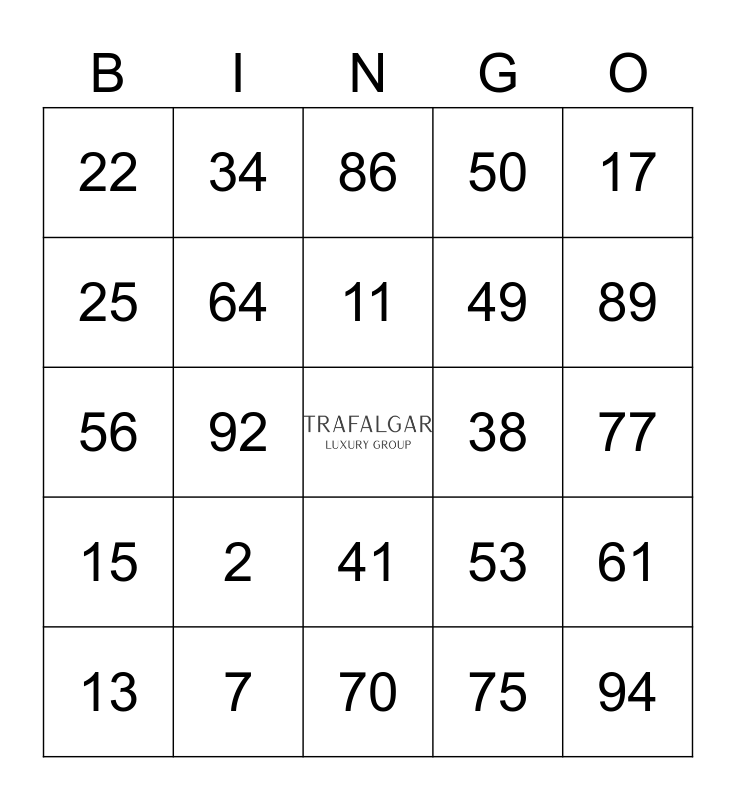 | B | I | N | G | O |
|---|---|---|---|---|
| 22 | 34 | 86 | 50 | 17 |
| 25 | 64 | 11 | 49 | 89 |
| 56 | 92 | TRAFALGAR LUXURY GROUP | 38 | 77 |
| 15 | 2 | 41 | 53 | 61 |
| 13 | 7 | 70 | 75 | 94 |